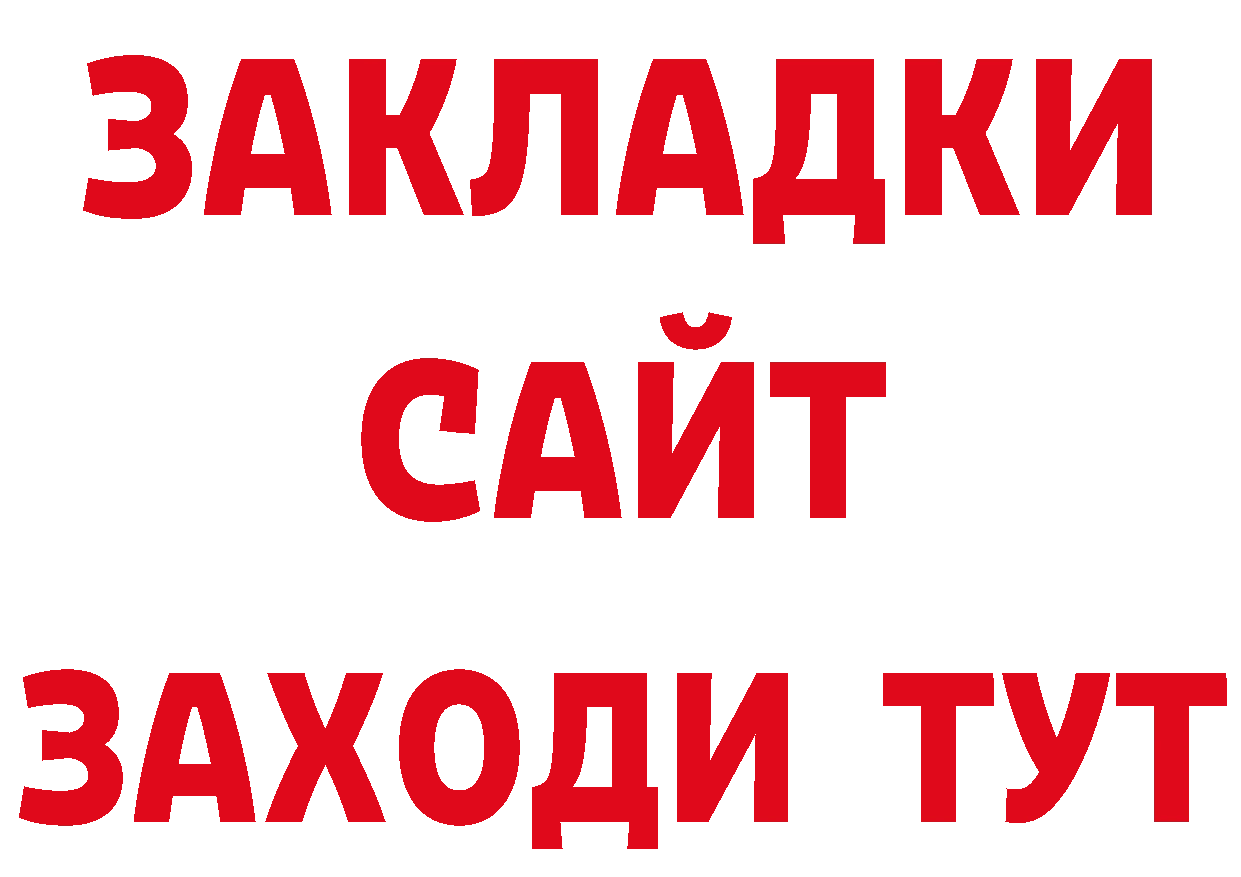 ЗАКЛАДКИ
САЙТ
ЗАХОДИ ТУТ